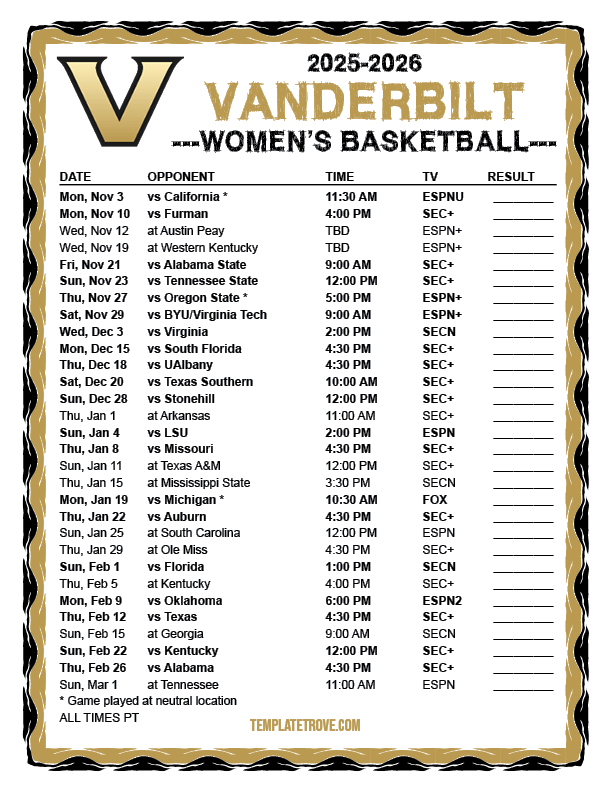 V

2025-2026

VANDERBILT

---WOMEN'S BASKETBALL---

| DATE | OPPONENT | TIME | TV | RESULT |
|---|---|---|---|---|
| Mon, Nov 3 | vs California * | 11:30 AM | ESPNU | ____ |
| Mon, Nov 10 | vs Furman | 4:00 PM | SEC+ | ____ |
| Wed, Nov 12 | at Austin Peay | TBD | ESPN+ | ____ |
| Wed, Nov 19 | at Western Kentucky | TBD | ESPN+ | ____ |
| Fri, Nov 21 | vs Alabama State | 9:00 AM | SEC+ | ____ |
| Sun, Nov 23 | vs Tennessee State | 12:00 PM | SEC+ | ____ |
| Thu, Nov 27 | vs Oregon State * | 5:00 PM | ESPN+ | ____ |
| Sat, Nov 29 | vs BYU/Virginia Tech | 9:00 AM | ESPN+ | ____ |
| Wed, Dec 3 | vs Virginia | 2:00 PM | SECN | ____ |
| Mon, Dec 15 | vs South Florida | 4:30 PM | SEC+ | ____ |
| Thu, Dec 18 | vs UAlbany | 4:30 PM | SEC+ | ____ |
| Sat, Dec 20 | vs Texas Southern | 10:00 AM | SEC+ | ____ |
| Sun, Dec 28 | vs Stonehill | 12:00 PM | SEC+ | ____ |
| Thu, Jan 1 | at Arkansas | 11:00 AM | SEC+ | ____ |
| Sun, Jan 4 | vs LSU | 2:00 PM | ESPN | ____ |
| Thu, Jan 8 | vs Missouri | 4:30 PM | SEC+ | ____ |
| Sun, Jan 11 | at Texas A&M | 12:00 PM | SEC+ | ____ |
| Thu, Jan 15 | at Mississippi State | 3:30 PM | SECN | ____ |
| Mon, Jan 19 | vs Michigan * | 10:30 AM | FOX | ____ |
| Thu, Jan 22 | vs Auburn | 4:30 PM | SEC+ | ____ |
| Sun, Jan 25 | at South Carolina | 12:00 PM | ESPN | ____ |
| Thu, Jan 29 | at Ole Miss | 4:30 PM | SEC+ | ____ |
| Sun, Feb 1 | vs Florida | 1:00 PM | SECN | ____ |
| Thu, Feb 5 | at Kentucky | 4:00 PM | SEC+ | ____ |
| Mon, Feb 9 | vs Oklahoma | 6:00 PM | ESPN2 | ____ |
| Thu, Feb 12 | vs Texas | 4:30 PM | SEC+ | ____ |
| Sun, Feb 15 | at Georgia | 9:00 AM | SECN | ____ |
| Sun, Feb 22 | vs Kentucky | 12:00 PM | SEC+ | ____ |
| Thu, Feb 26 | vs Alabama | 4:30 PM | SEC+ | ____ |
| Sun, Mar 1 | at Tennessee | 11:00 AM | ESPN | ____ |

* Game played at neutral location
ALL TIMES PT

TEMPLATETROVE.COM